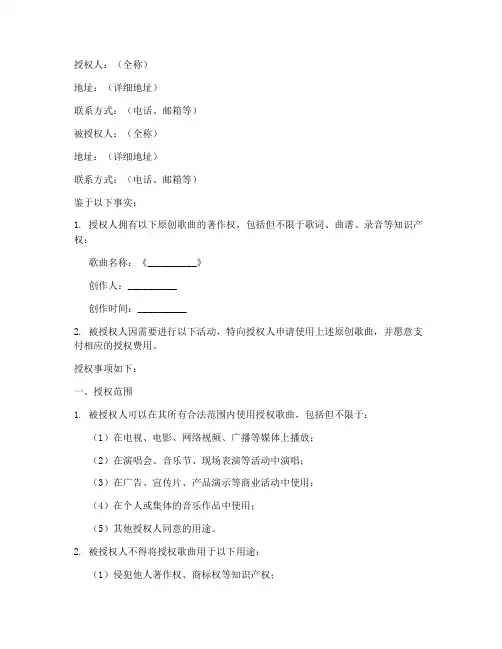 授权人：（全称）

地址：（详细地址）

联系方式：（电话、邮箱等）

被授权人：（全称）

地址：（详细地址）

联系方式：（电话、邮箱等）

鉴于以下事实：

1. 授权人拥有以下原创歌曲的著作权，包括但不限于歌词、曲谱、录音等知识产权：

歌曲名称：《__________》

创作人：__________

创作时间：__________

2. 被授权人因需要进行以下活动，特向授权人申请使用上述原创歌曲，并愿意支付相应的授权费用。

授权事项如下：

一、授权范围

1. 被授权人可以在其所有合法范围内使用授权歌曲，包括但不限于：

（1）在电视、电影、网络视频、广播等媒体上播放；

（2）在演唱会、音乐节、现场表演等活动中演唱；

（3）在广告、宣传片、产品演示等商业活动中使用；

（4）在个人或集体的音乐作品中使用；

（5）其他授权人同意的用途。

2. 被授权人不得将授权歌曲用于以下用途：

（1）侵犯他人著作权、商标权等知识产权；